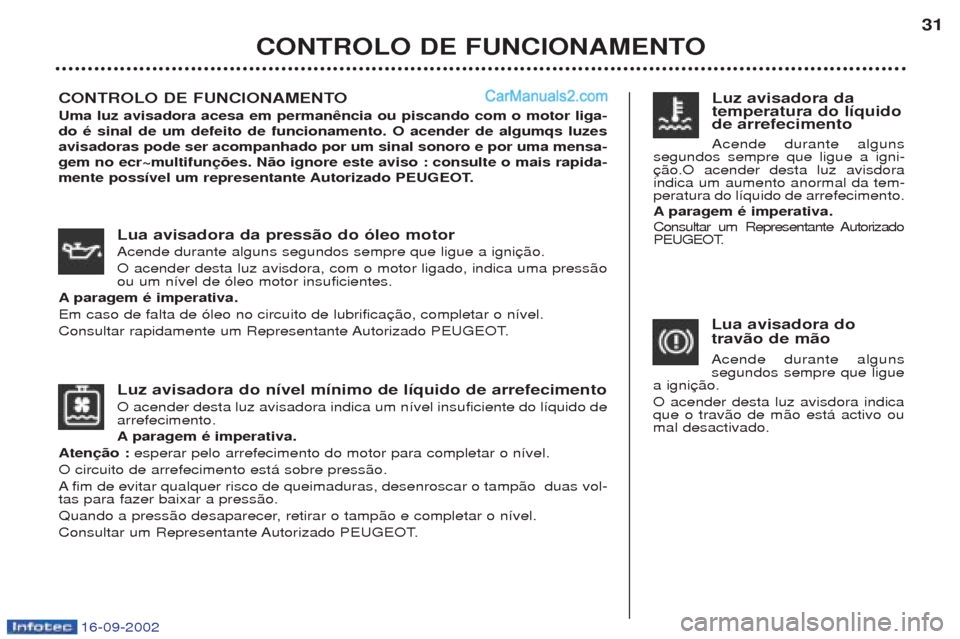 31

CONTROLO DE FUNCIONAMENTO

CONTROLO DE FUNCIONAMENTO

CarManuals2.com

Uma luz avisadora acesa em permanência ou piscando com o motor ligado é sinal de um defeito de funcionamento. O acender de algumqs luzes avisadoras pode ser acompanhado por um sinal sonoro e por uma mensagem no ecr~multifunções. Não ignore este aviso : consulte o mais rapidamente possível um representante Autorizado PEUGEOT.

Lua avisadora da pressão do óleo motor

Acende durante alguns segundos sempre que ligue a ignição.

O acender desta luz avisdora, com o motor ligado, indica uma pressão ou um nível de óleo motor insuficientes.

A paragem é imperativa.

Em caso de falta de óleo no circuito de lubrificação, completar o nível.

Consultar rapidamente um Representante Autorizado PEUGEOT.

Luz avisadora do nível mínimo de líquido de arrefecimento

O acender desta luz avisadora indica um nível insuficiente do líquido de arrefecimento.

A paragem é imperativa.

Atenção : esperar pelo arrefecimento do motor para completar o nível.

O circuito de arrefecimento está sobre pressão.

A fim de evitar qualquer risco de queimaduras, desenroscar o tampão duas voltas para fazer baixar a pressão.

Quando a pressão desaparecer, retirar o tampão e completar o nível.

Consultar um Representante Autorizado PEUGEOT.

Luz avisadora da temperatura do líquido de arrefecimento

Acende durante alguns segundos sempre que ligue a ignição.O acender desta luz avisdora indica um aumento anormal da temperatura do líquido de arrefecimento.

A paragem é imperativa.

Consultar um Representante Autorizado PEUGEOT.

Lua avisadora do travão de mão

Acende durante alguns segundos sempre que ligue a ignição.

O acender desta luz avisdora indica que o travão de mão está activo ou mal desactivado.

Infotec 16-09-2002

carmanualsonline.info